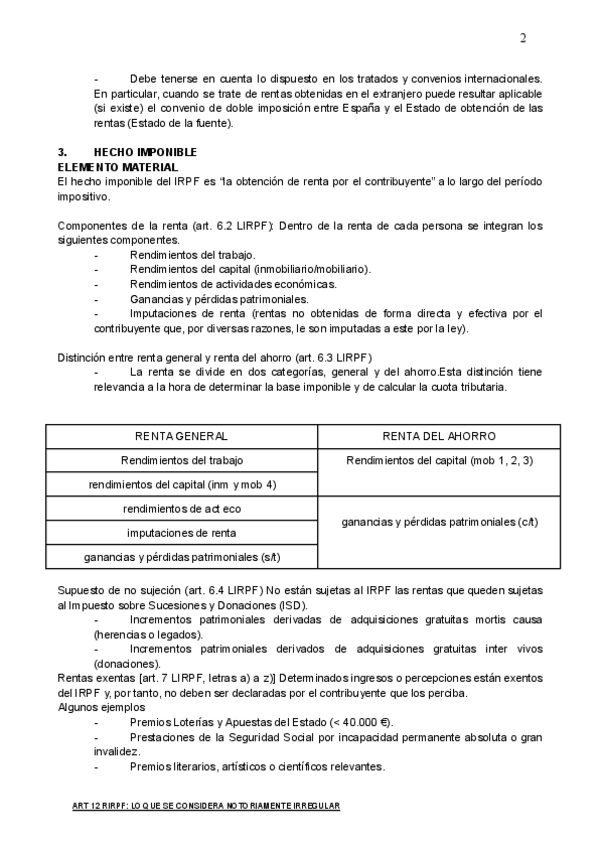 2

- Debe tenerse en cuenta lo dispuesto en los tratados y convenios internacionales. En particular, cuando se trate de rentas obtenidas en el extranjero puede resultar aplicable (si existe) el convenio de doble imposición entre España y el Estado de obtención de las rentas (Estado de la fuente).

3. HECHO IMPONIBLE
ELEMENTO MATERIAL
El hecho imponible del IRPF es "la obtención de renta por el contribuyente" a lo largo del período impositivo.

Componentes de la renta (art. 6.2 LIRPF): Dentro de la renta de cada persona se integran los siguientes componentes.
- Rendimientos del trabajo.
- Rendimientos del capital (inmobiliario/mobiliario).
- Rendimientos de actividades económicas.
- Ganancias y pérdidas patrimoniales.
- Imputaciones de renta (rentas no obtenidas de forma directa y efectiva por el contribuyente que, por diversas razones, le son imputadas a este por la ley).

Distinción entre renta general y renta del ahorro (art. 6.3 LIRPF)
- La renta se divide en dos categorías, general y del ahorro.Esta distinción tiene relevancia a la hora de determinar la base imponible y de calcular la cuota tributaria.

| RENTA GENERAL | RENTA DEL AHORRO |
|---|---|
| Rendimientos del trabajo | Rendimientos del capital (mob 1, 2, 3) |
| rendimientos del capital (inm y mob 4) | |
| rendimientos de act eco | ganancias y pérdidas patrimoniales (c/t) |
| imputaciones de renta | |
| ganancias y pérdidas patrimoniales (s/t) | |

Supuesto de no sujeción (art. 6.4 LIRPF) No están sujetas al IRPF las rentas que queden sujetas al Impuesto sobre Sucesiones y Donaciones (ISD).
- Incrementos patrimoniales derivadas de adquisiciones gratuitas mortis causa (herencias o legados).
- Incrementos patrimoniales derivados de adquisiciones gratuitas inter vivos (donaciones).
Rentas exentas [art. 7 LIRPF, letras a) a z)] Determinados ingresos o percepciones están exentos del IRPF y, por tanto, no deben ser declaradas por el contribuyente que los perciba.
Algunos ejemplos
- Premios Loterías y Apuestas del Estado (< 40.000 €).
- Prestaciones de la Seguridad Social por incapacidad permanente absoluta o gran invalidez.
- Premios literarios, artísticos o científicos relevantes.

ART 12 RIRPF: LO QUE SE CONSIDERA NOTORIAMENTE IRREGULAR